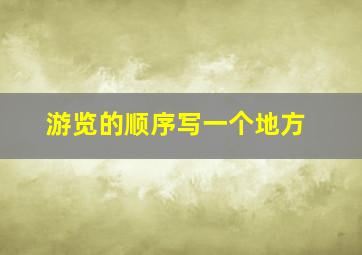 游览的顺序写一个地方